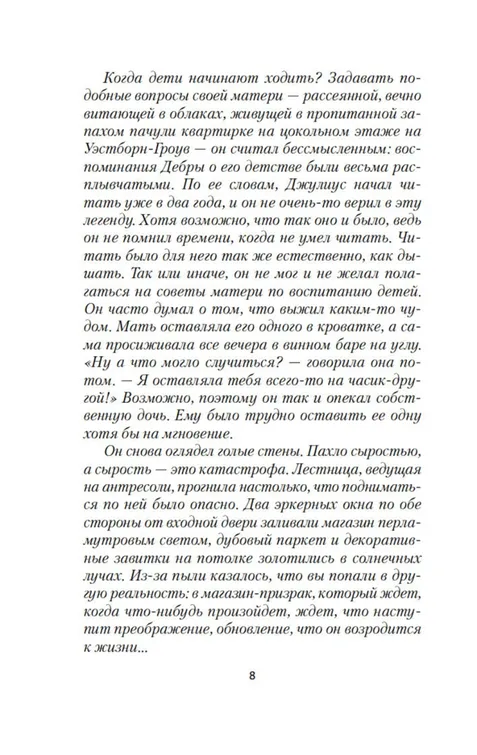 Когда дети начинают ходить? Задавать подобные вопросы своей матери — рассеянной, вечно витающей в облаках, живущей в пропитанной запахом пачули квартирке на цокольном этаже на Уэстборн-Гроув — он считал бессмысленным: воспоминания Дебры о его детстве были весьма расплывчатыми. По ее словам, Джулиус начал читать уже в два года, и он не очень-то верил в эту легенду. Хотя возможно, что так оно и было, ведь он не помнил времени, когда не умел читать. Читать было для него так же естественно, как дышать. Так или иначе, он не мог и не желал полагаться на советы матери по воспитанию детей. Он часто думал о том, что выжил каким-то чудом. Мать оставляла его одного в кроватке, а сама просиживала все вечера в винном баре на углу. «Ну а что могло случиться? — говорила она потом. — Я оставляла тебя всего-то на часик-другой!» Возможно, поэтому он так и опекал собственную дочь. Ему было трудно оставить ее одну хотя бы на мгновение.

Он снова оглядел голые стены. Пахло сыростью, а сырость — это катастрофа. Лестница, ведущая на антресоли, прогнила настолько, что подниматься по ней было опасно. Два эркерных окна по обе стороны от входной двери заливали магазин перламутровым светом, дубовый паркет и декоративные завитки на потолке золотились в солнечных лучах. Из-за пыли казалось, что вы попали в другую реальность: в магазин-призрак, который ждет, когда что-нибудь произойдет, ждет, что наступит преображение, обновление, что он возродится к жизни...

8